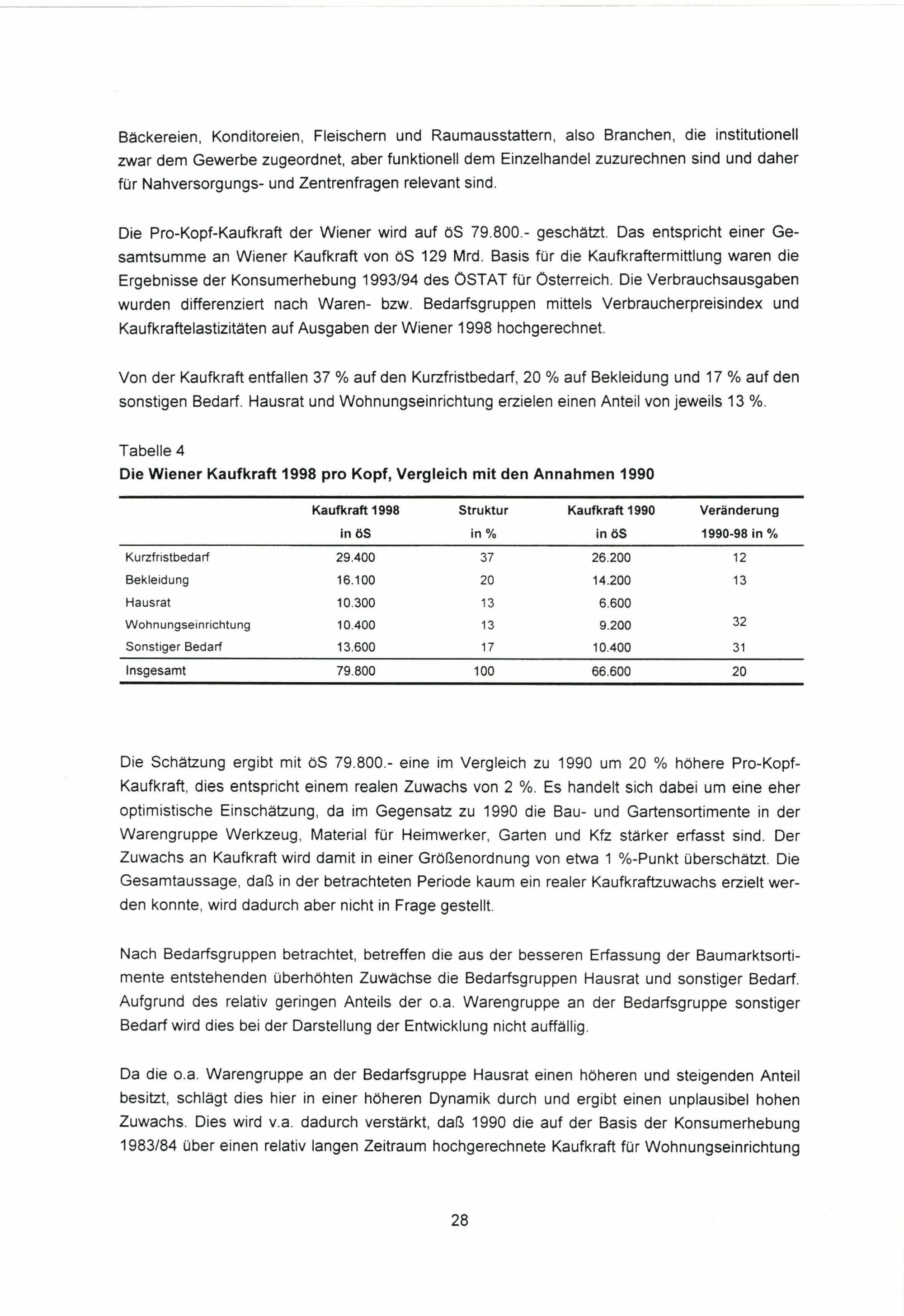 Bäckereien, Konditoreien, Fleischern und Raumausstattern, also Branchen, die institutionell zwar dem Gewerbe zugeordnet, aber funktionell dem Einzelhandel zuzurechnen sind und daher für Nahversorgungs- und Zentrenfragen relevant sind.

Die Pro-Kopf-Kaufkraft der Wiener wird auf öS 79.800.- geschätzt. Das entspricht einer Gesamtsumme an Wiener Kaufkraft von öS 129 Mrd. Basis für die Kaufkraftermittlung waren die Ergebnisse der Konsumerhebung 1993/94 des ÖSTAT für Österreich. Die Verbrauchsausgaben wurden differenziert nach Waren- bzw. Bedarfsgruppen mittels Verbraucherpreisindex und Kaufkraftelastizitäten auf Ausgaben der Wiener 1998 hochgerechnet.

Von der Kaufkraft entfallen 37 % auf den Kurzfristbedarf, 20 % auf Bekleidung und 17 % auf den sonstigen Bedarf. Hausrat und Wohnungseinrichtung erzielen einen Anteil von jeweils 13 %.

Tabelle 4
Die Wiener Kaufkraft 1998 pro Kopf, Vergleich mit den Annahmen 1990

| | Kaufkraft 1998 in öS | Struktur in % | Kaufkraft 1990 in öS | Veränderung 1990-98 in % |
|---|---|---|---|---|
| Kurzfristbedarf | 29.400 | 37 | 26.200 | 12 |
| Bekleidung | 16.100 | 20 | 14.200 | 13 |
| Hausrat | 10.300 | 13 | 6.600 | |
| Wohnungseinrichtung | 10.400 | 13 | 9.200 | 32 |
| Sonstiger Bedarf | 13.600 | 17 | 10.400 | 31 |
| Insgesamt | 79.800 | 100 | 66.600 | 20 |

Die Schätzung ergibt mit öS 79.800.- eine im Vergleich zu 1990 um 20 % höhere Pro-Kopf-Kaufkraft, dies entspricht einem realen Zuwachs von 2 %. Es handelt sich dabei um eine eher optimistische Einschätzung, da im Gegensatz zu 1990 die Bau- und Gartensortimente in der Warengruppe Werkzeug, Material für Heimwerker, Garten und Kfz stärker erfasst sind. Der Zuwachs an Kaufkraft wird damit in einer Größenordnung von etwa 1 %-Punkt überschätzt. Die Gesamtaussage, daß in der betrachteten Periode kaum ein realer Kaufkraftzuwachs erzielt werden konnte, wird dadurch aber nicht in Frage gestellt.

Nach Bedarfsgruppen betrachtet, betreffen die aus der besseren Erfassung der Baumarktsortimente entstehenden überhöhten Zuwächse die Bedarfsgruppen Hausrat und sonstiger Bedarf. Aufgrund des relativ geringen Anteils der o.a. Warengruppe an der Bedarfsgruppe sonstiger Bedarf wird dies bei der Darstellung der Entwicklung nicht auffällig.

Da die o.a. Warengruppe an der Bedarfsgruppe Hausrat einen höheren und steigenden Anteil besitzt, schlägt dies hier in einer höheren Dynamik durch und ergibt einen unplausibel hohen Zuwachs. Dies wird v.a. dadurch verstärkt, daß 1990 die auf der Basis der Konsumerhebung 1983/84 über einen relativ langen Zeitraum hochgerechnete Kaufkraft für Wohnungseinrichtung

28